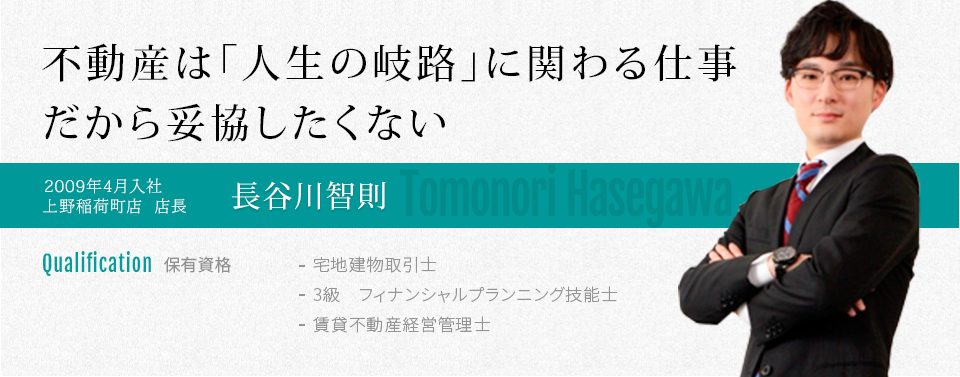 不動産は「人生の岐路」に関わる仕事
だから妥協したくない

2009年4月入社
上野稲荷町店　店長

長谷川智則

Tomonori Hasegawa

Qualification　保有資格

- 宅地建物取引士
- 3級　フィナンシャルプランニング技能士
- 賃貸不動産経営管理士